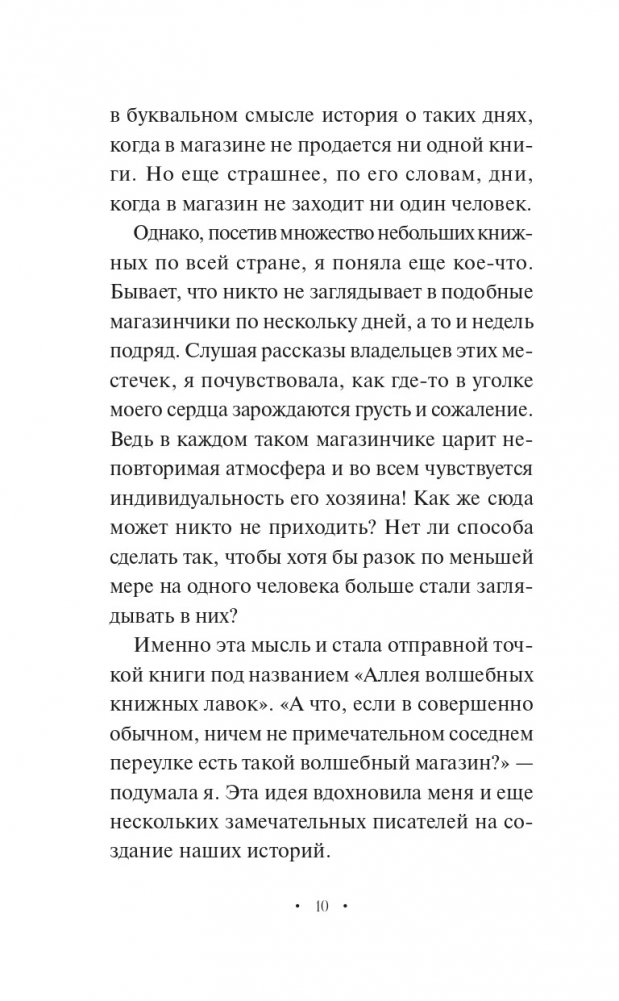 в буквальном смысле история о таких днях, когда в магазине не продается ни одной книги. Но еще страшнее, по его словам, дни, когда в магазин не заходит ни один человек.

Однако, посетив множество небольших книжных по всей стране, я поняла еще кое-что. Бывает, что никто не заглядывает в подобные магазинчики по нескольку дней, а то и недель подряд. Слушая рассказы владельцев этих местечек, я почувствовала, как где-то в уголке моего сердца зарождаются грусть и сожаление. Ведь в каждом таком магазинчике царит неповторимая атмосфера и во всем чувствуется индивидуальность его хозяина! Как же сюда может никто не приходить? Нет ли способа сделать так, чтобы хотя бы разок по меньшей мере на одного человека больше стали заглядывать в них?

Именно эта мысль и стала отправной точкой книги под названием «Аллея волшебных книжных лавок». «А что, если в совершенно обычном, ничем не примечательном соседнем переулке есть такой волшебный магазин?» — подумала я. Эта идея вдохновила меня и еще нескольких замечательных писателей на создание наших историй.

• 10 •